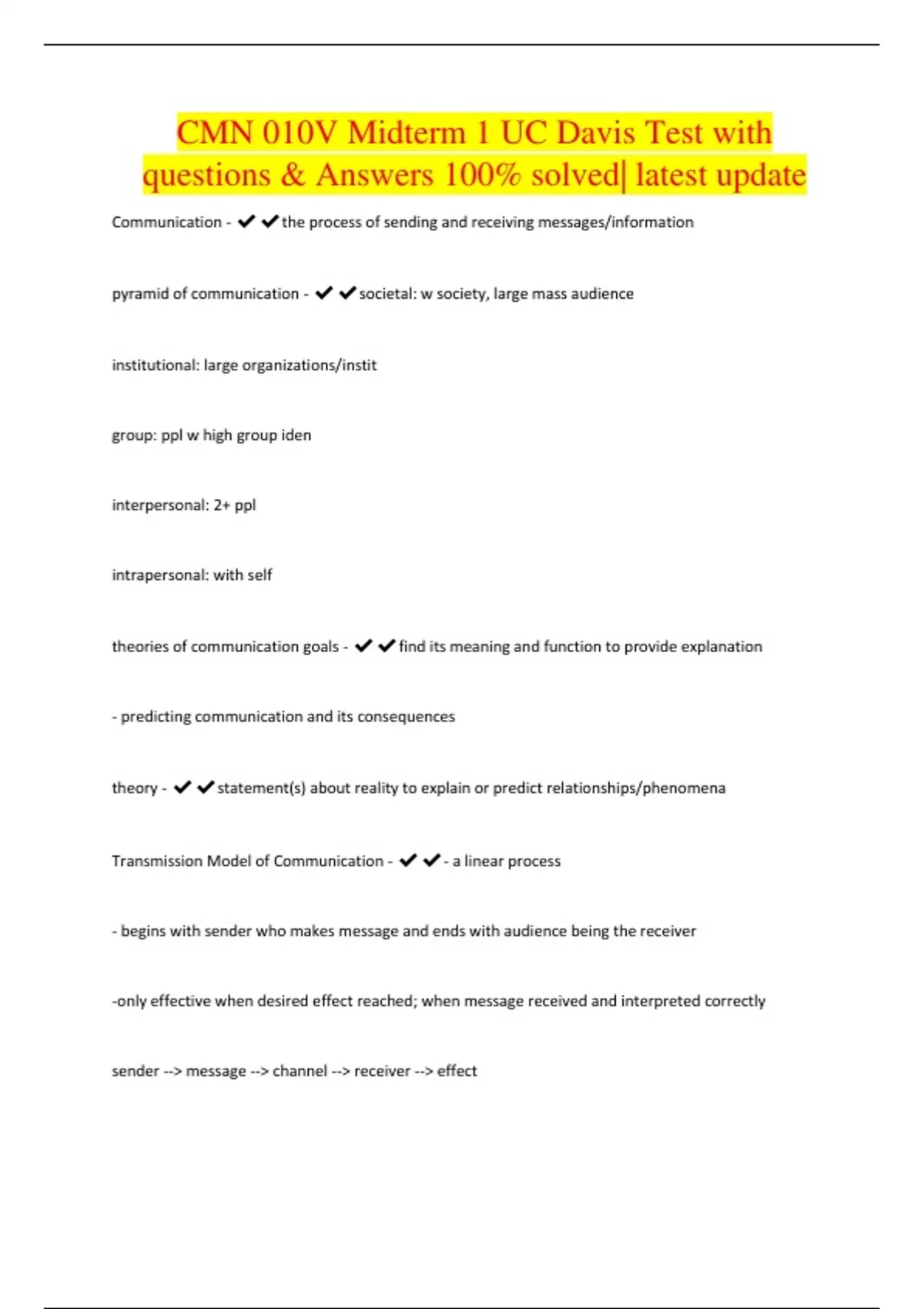 CMN 010V Midterm 1 UC Davis Test with questions & Answers 100% solved| latest update

Communication - ✔✔the process of sending and receiving messages/information

pyramid of communication - ✔✔societal: w society, large mass audience

institutional: large organizations/instit

group: ppl w high group iden

interpersonal: 2+ ppl

intrapersonal: with self

theories of communication goals - ✔✔find its meaning and function to provide explanation

- predicting communication and its consequences

theory - ✔✔statement(s) about reality to explain or predict relationships/phenomena

Transmission Model of Communication - ✔✔- a linear process

- begins with sender who makes message and ends with audience being the receiver

-only effective when desired effect reached; when message received and interpreted correctly

sender --> message --> channel --> receiver --> effect